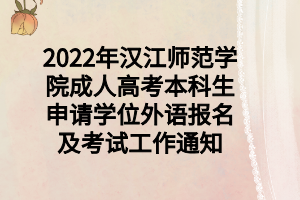 2022年汉江师范学院成人高考本科生申请学位外语报名及考试工作通知